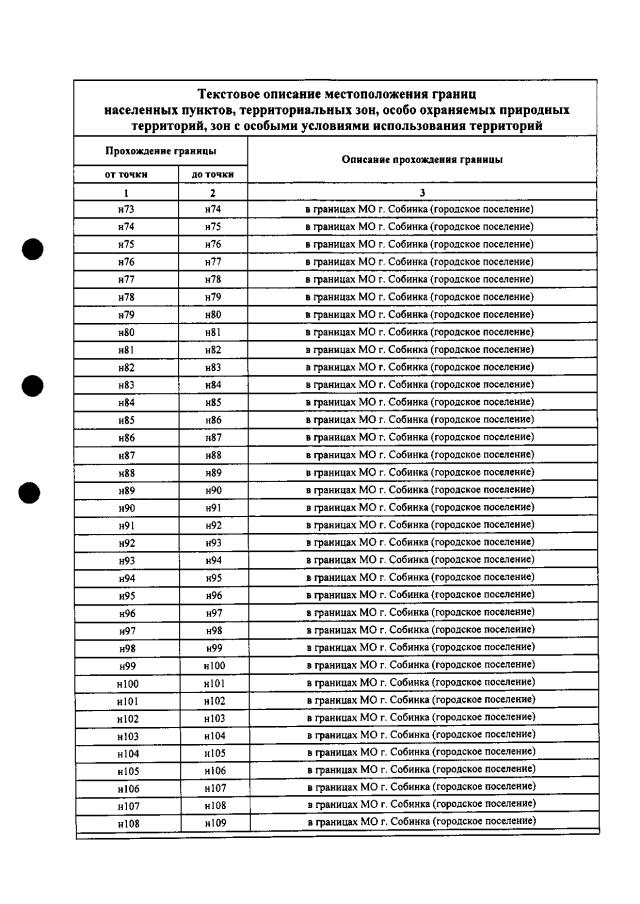 Текстовое описание местоположения границ населенных пунктов, территориальных зон, особо охраняемых природных территорий, зон с особыми условиями использования территорий

| Прохождение границы | | Описание прохождения границы |
|---|---|---|
| от точки | до точки | |
| 1 | 2 | 3 |
| н73 | н74 | в границах МО г. Собинка (городское поселение) |
| н74 | н75 | в границах МО г. Собинка (городское поселение) |
| н75 | н76 | в границах МО г. Собинка (городское поселение) |
| н76 | н77 | в границах МО г. Собинка (городское поселение) |
| н77 | н78 | в границах МО г. Собинка (городское поселение) |
| н78 | н79 | в границах МО г. Собинка (городское поселение) |
| н79 | н80 | в границах МО г. Собинка (городское поселение) |
| н80 | н81 | в границах МО г. Собинка (городское поселение) |
| н81 | н82 | в границах МО г. Собинка (городское поселение) |
| н82 | н83 | в границах МО г. Собинка (городское поселение) |
| н83 | н84 | в границах МО г. Собинка (городское поселение) |
| н84 | н85 | в границах МО г. Собинка (городское поселение) |
| н85 | н86 | в границах МО г. Собинка (городское поселение) |
| н86 | н87 | в границах МО г. Собинка (городское поселение) |
| н87 | н88 | в границах МО г. Собинка (городское поселение) |
| н88 | н89 | в границах МО г. Собинка (городское поселение) |
| н89 | н90 | в границах МО г. Собинка (городское поселение) |
| н90 | н91 | в границах МО г. Собинка (городское поселение) |
| н91 | н92 | в границах МО г. Собинка (городское поселение) |
| н92 | н93 | в границах МО г. Собинка (городское поселение) |
| н93 | н94 | в границах МО г. Собинка (городское поселение) |
| н94 | н95 | в границах МО г. Собинка (городское поселение) |
| н95 | н96 | в границах МО г. Собинка (городское поселение) |
| н96 | н97 | в границах МО г. Собинка (городское поселение) |
| н97 | н98 | в границах МО г. Собинка (городское поселение) |
| н98 | н99 | в границах МО г. Собинка (городское поселение) |
| н99 | н100 | в границах МО г. Собинка (городское поселение) |
| н100 | н101 | в границах МО г. Собинка (городское поселение) |
| н101 | н102 | в границах МО г. Собинка (городское поселение) |
| н102 | н103 | в границах МО г. Собинка (городское поселение) |
| н103 | н104 | в границах МО г. Собинка (городское поселение) |
| н104 | н105 | в границах МО г. Собинка (городское поселение) |
| н105 | н106 | в границах МО г. Собинка (городское поселение) |
| н106 | н107 | в границах МО г. Собинка (городское поселение) |
| н107 | н108 | в границах МО г. Собинка (городское поселение) |
| н108 | н109 | в границах МО г. Собинка (городское поселение) |